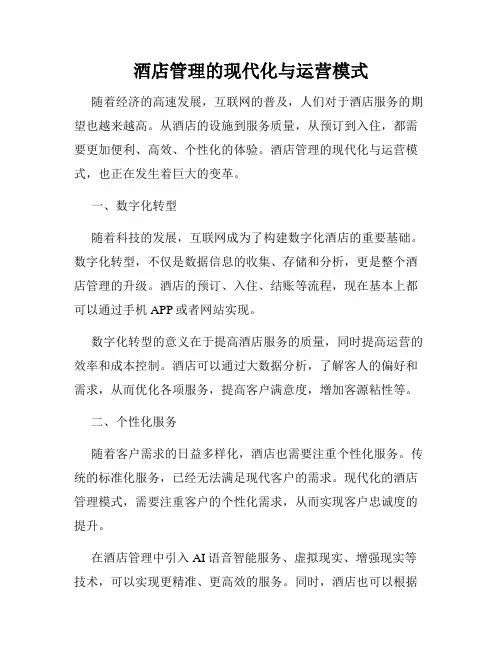 酒店管理的现代化与运营模式

随着经济的高速发展，互联网的普及，人们对于酒店服务的期望也越来越高。从酒店的设施到服务质量，从预订到入住，都需要更加便利、高效、个性化的体验。酒店管理的现代化与运营模式，也正在发生着巨大的变革。

一、数字化转型

随着科技的发展，互联网成为了构建数字化酒店的重要基础。数字化转型，不仅是数据信息的收集、存储和分析，更是整个酒店管理的升级。酒店的预订、入住、结账等流程，现在基本上都可以通过手机 APP 或者网站实现。

数字化转型的意义在于提高酒店服务的质量，同时提高运营的效率和成本控制。酒店可以通过大数据分析，了解客人的偏好和需求，从而优化各项服务，提高客户满意度，增加客源粘性等。

二、个性化服务

随着客户需求的日益多样化，酒店也需要注重个性化服务。传统的标准化服务，已经无法满足现代客户的需求。现代化的酒店管理模式，需要注重客户的个性化需求，从而实现客户忠诚度的提升。

在酒店管理中引入 AI 语音智能服务、虚拟现实、增强现实等技术，可以实现更精准、更高效的服务。同时，酒店也可以根据